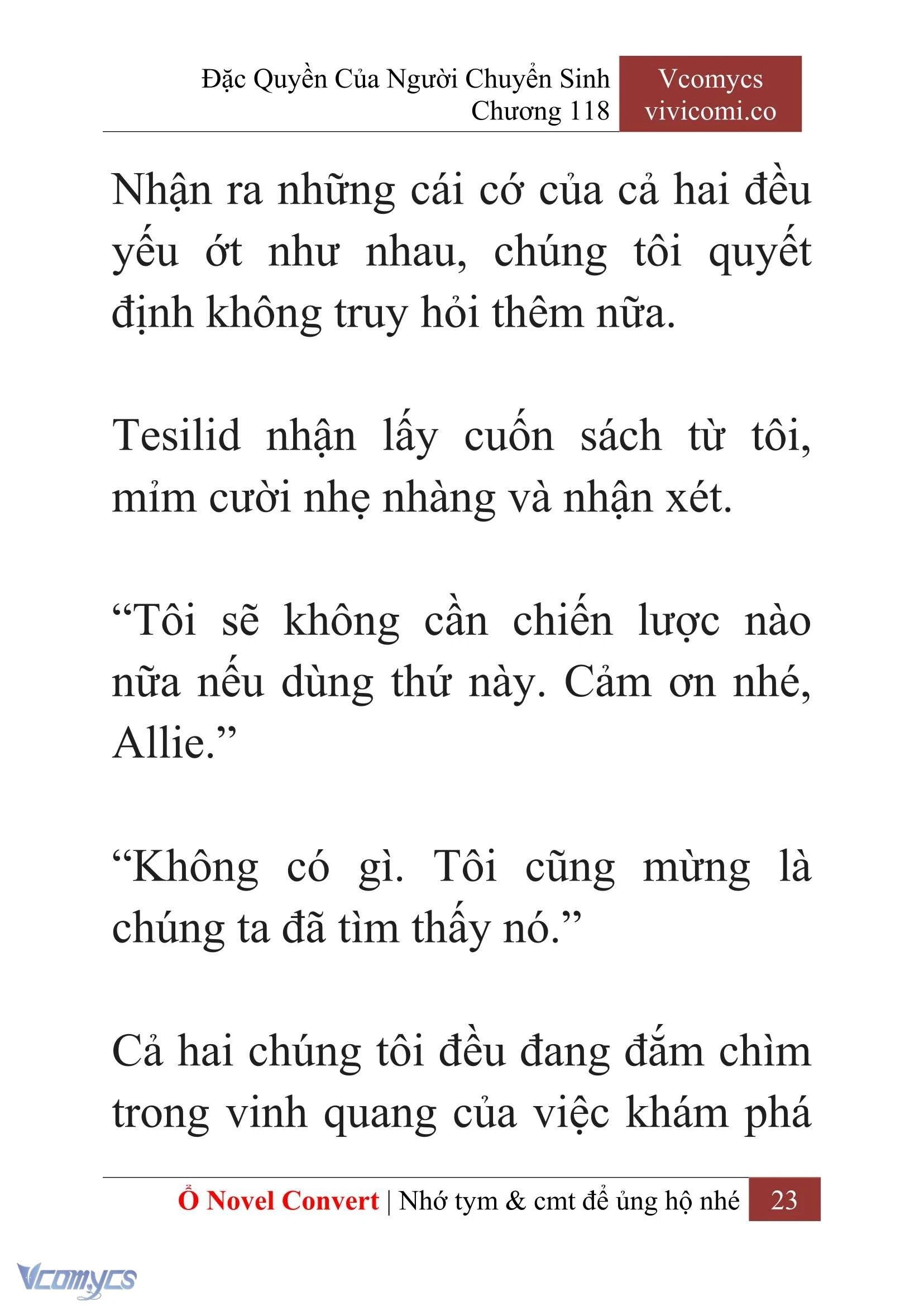 Đặc Quyền Của Người Chuyển Sinh
Chương 118

Vcomycs
vivicomi.co

Nhận ra những cái cớ của cả hai đều yếu ớt như nhau, chúng tôi quyết định không truy hỏi thêm nữa.

Tesilid nhận lấy cuốn sách từ tôi, mỉm cười nhẹ nhàng và nhận xét.

“Tôi sẽ không cần chiến lược nào nữa nếu dùng thứ này. Cảm ơn nhé, Allie.”

“Không có gì. Tôi cũng mừng là chúng ta đã tìm thấy nó.”

Cả hai chúng tôi đều đang đắm chìm trong vinh quang của việc khám phá

Ổ Novel Convert | Nhớ tym & cmt để ủng hộ nhé 23

Vcomycs